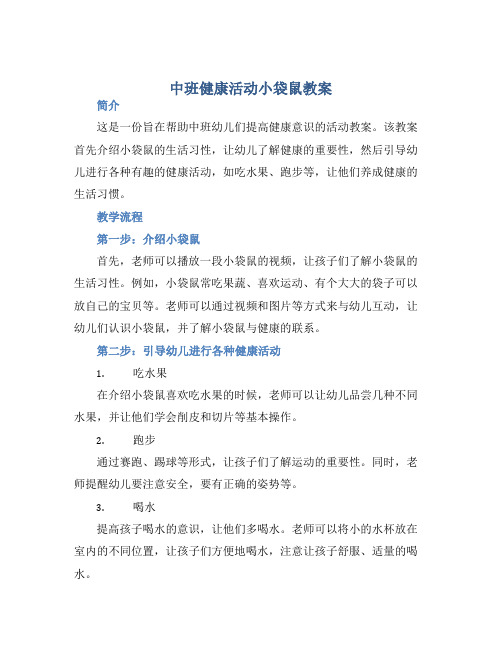 中班健康活动小袋鼠教案

简介

这是一份旨在帮助中班幼儿们提高健康意识的活动教案。该教案首先介绍小袋鼠的生活习性，让幼儿了解健康的重要性，然后引导幼儿进行各种有趣的健康活动，如吃水果、跑步等，让他们养成健康的生活习惯。

教学流程

第一步：介绍小袋鼠

首先，老师可以播放一段小袋鼠的视频，让孩子们了解小袋鼠的生活习性。例如，小袋鼠常吃果蔬、喜欢运动、有个大大的袋子可以放自己的宝贝等。老师可以通过视频和图片等方式来与幼儿互动，让幼儿们认识小袋鼠，并了解小袋鼠与健康的联系。

第二步：引导幼儿进行各种健康活动

1. 吃水果

在介绍小袋鼠喜欢吃水果的时候，老师可以让幼儿品尝几种不同水果，并让他们学会削皮和切片等基本操作。

2. 跑步

通过赛跑、踢球等形式，让孩子们了解运动的重要性。同时，老师提醒幼儿要注意安全，要有正确的姿势等。

3. 喝水

提高孩子喝水的意识，让他们多喝水。老师可以将小的水杯放在室内的不同位置，让孩子们方便地喝水，注意让孩子舒服、适量的喝水。